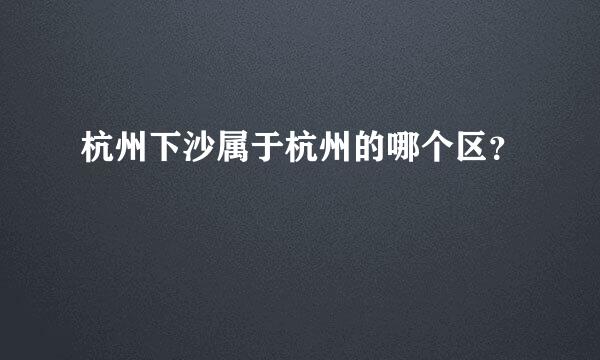 杭州下沙属于杭州的哪个区？